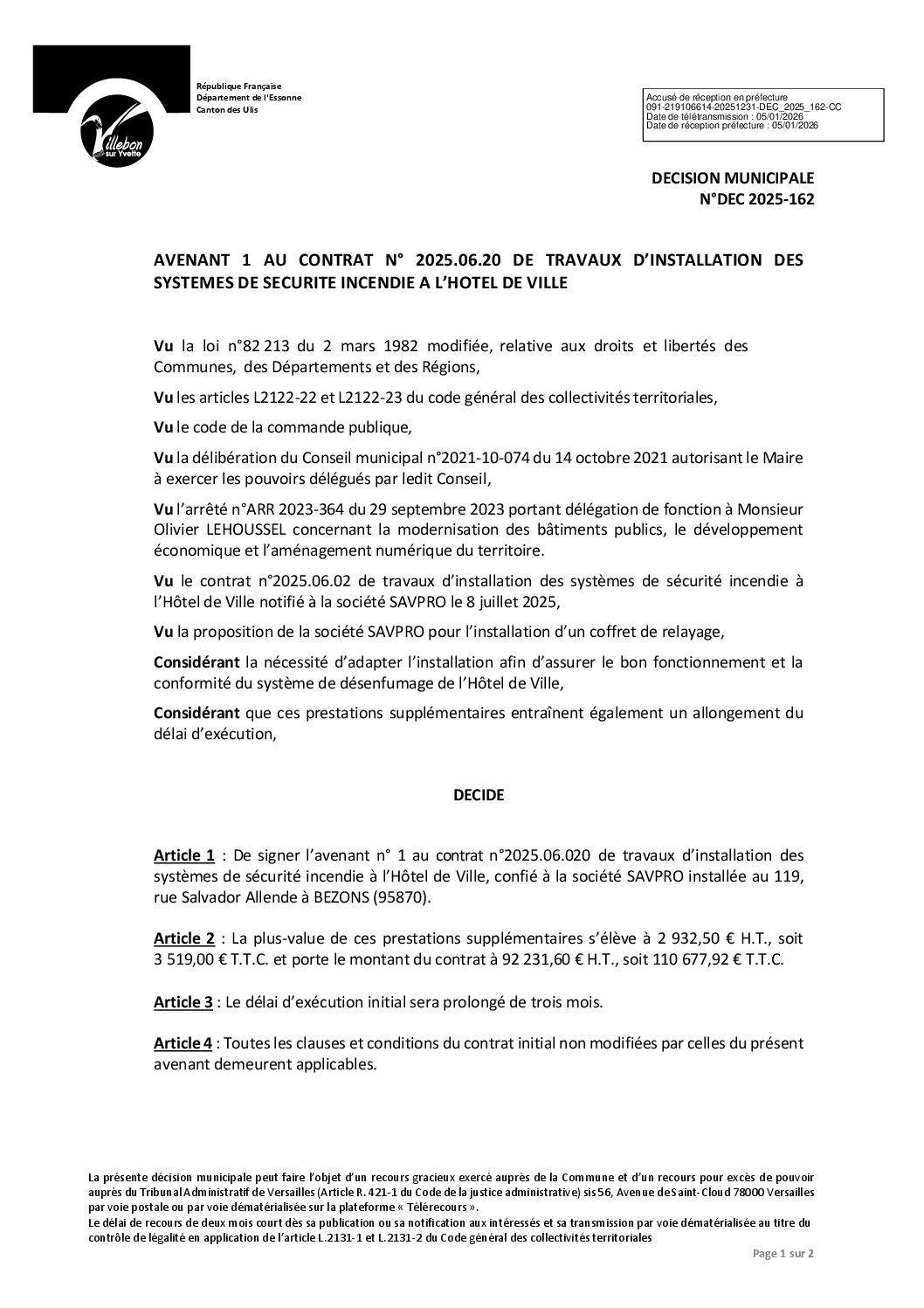 Villebon sur Yvette

République Française
Département de l'Essonne
Canton des Ulis

Accusé de réception en préfecture
091-219106614-20251231-DEC_2025_162-CC
Date de télétransmission : 05/01/2026
Date de réception préfecture : 05/01/2026

DECISION MUNICIPALE
N°DEC 2025-162

AVENANT 1 AU CONTRAT N° 2025.06.20 DE TRAVAUX D'INSTALLATION DES SYSTEMES DE SECURITE INCENDIE A L'HOTEL DE VILLE

Vu la loi n°82 213 du 2 mars 1982 modifiée, relative aux droits et libertés des Communes, des Départements et des Régions,

Vu les articles L2122-22 et L2122-23 du code général des collectivités territoriales,

Vu le code de la commande publique,

Vu la délibération du Conseil municipal n°2021-10-074 du 14 octobre 2021 autorisant le Maire à exercer les pouvoirs délégués par ledit Conseil,

Vu l'arrêté n°ARR 2023-364 du 29 septembre 2023 portant délégation de fonction à Monsieur Olivier LEHOUSSEL concernant la modernisation des bâtiments publics, le développement économique et l'aménagement numérique du territoire.

Vu le contrat n°2025.06.02 de travaux d'installation des systèmes de sécurité incendie à l'Hôtel de Ville notifié à la société SAVPRO le 8 juillet 2025,

Vu la proposition de la société SAVPRO pour l'installation d'un coffret de relayage,

Considérant la nécessité d'adapter l'installation afin d'assurer le bon fonctionnement et la conformité du système de désenfumage de l'Hôtel de Ville,

Considérant que ces prestations supplémentaires entraînent également un allongement du délai d'exécution,

DECIDE

Article 1 : De signer l'avenant n° 1 au contrat n°2025.06.020 de travaux d'installation des systèmes de sécurité incendie à l'Hôtel de Ville, confié à la société SAVPRO installée au 119, rue Salvador Allende à BEZONS (95870).

Article 2 : La plus-value de ces prestations supplémentaires s'élève à 2 932,50 € H.T., soit 3 519,00 € T.T.C. et porte le montant du contrat à 92 231,60 € H.T., soit 110 677,92 € T.T.C.

Article 3 : Le délai d'exécution initial sera prolongé de trois mois.

Article 4 : Toutes les clauses et conditions du contrat initial non modifiées par celles du présent avenant demeurent applicables.

La présente décision municipale peut faire l'objet d'un recours gracieux exercé auprès de la Commune et d'un recours pour excès de pouvoir auprès du Tribunal Administratif de Versailles (Article R. 421-1 du Code de la justice administrative) sis 56, Avenue de Saint-Cloud 78000 Versailles par voie postale ou par voie dématérialisée sur la plateforme « Télérecours ».
Le délai de recours de deux mois court dès sa publication ou sa notification aux intéressés et sa transmission par voie dématérialisée au titre du contrôle de légalité en application de l'article L.2131-1 et L.2131-2 du Code général des collectivités territoriales

Page 1 sur 2